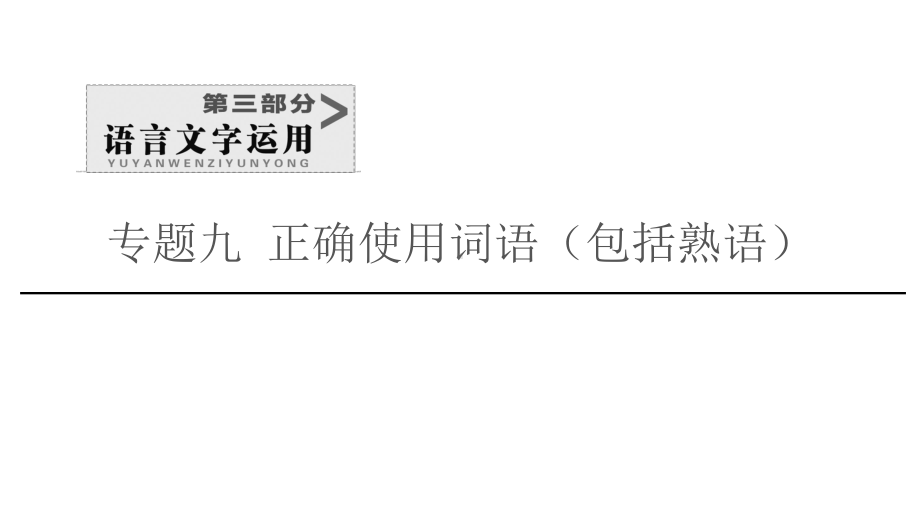 第三部分

语言文字运用

YUYANWENZIYUNYONG

专题九 正确使用词语（包括熟语）